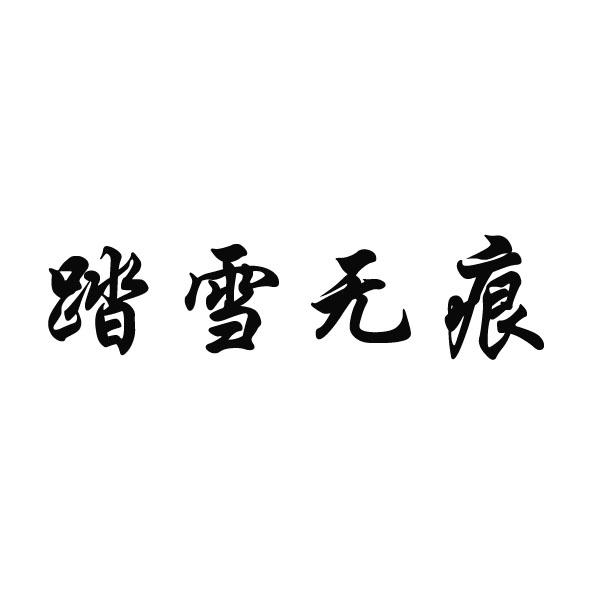 踏雪无痕